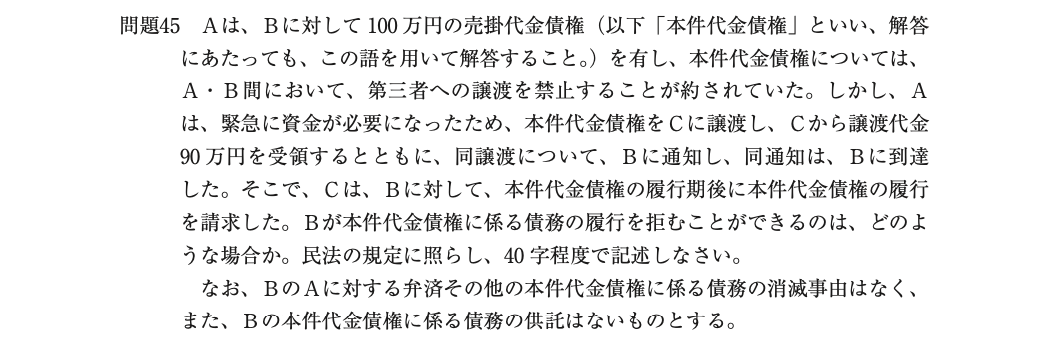 問題45　Aは、Bに対して100万円の売掛代金債権（以下「本件代金債権」といい、解答にあたっても、この語を用いて解答すること。）を有し、本件代金債権については、A・B間において、第三者への譲渡を禁止することが約されていた。しかし、Aは、緊急に資金が必要になったため、本件代金債権をCに譲渡し、Cから譲渡代金90万円を受領するとともに、同譲渡について、Bに通知し、同通知は、Bに到達した。そこで、Cは、Bに対して、本件代金債権の履行期後に本件代金債権の履行を請求した。Bが本件代金債権に係る債務の履行を拒むことができるのは、どのような場合か。民法の規定に照らし、40字程度で記述しなさい。

なお、BのAに対する弁済その他の本件代金債権に係る債務の消滅事由はなく、また、Bの本件代金債権に係る債務の供託はないものとする。